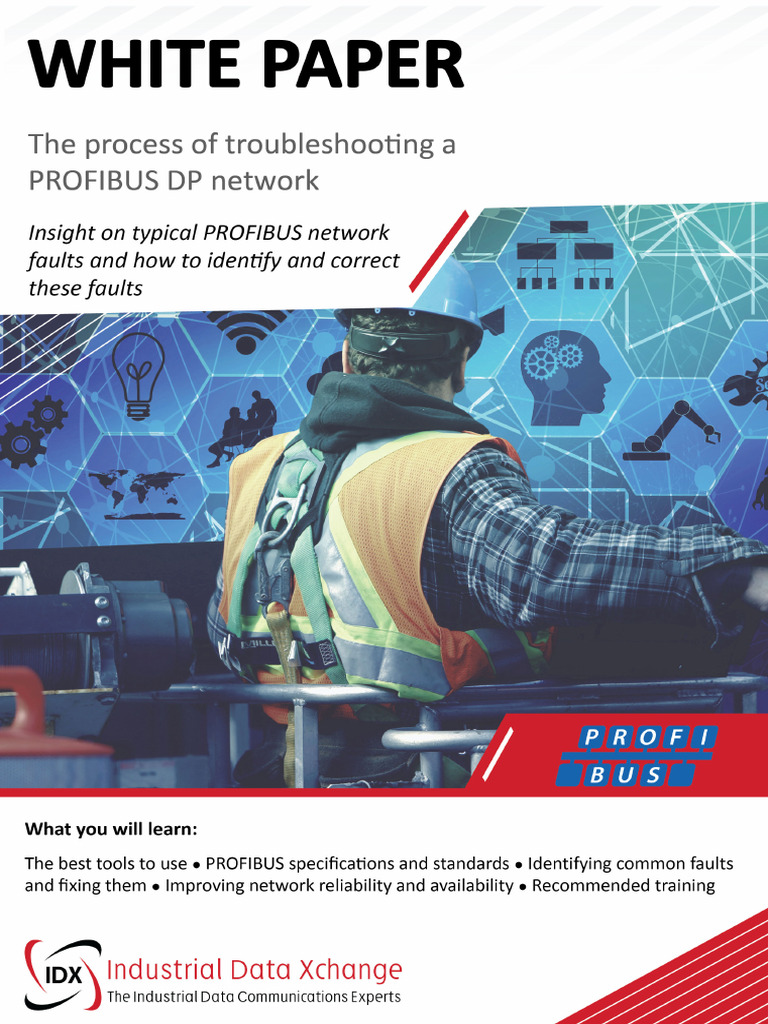 WHITE PAPER

The process of troubleshooting a PROFIBUS DP network

Insight on typical PROFIBUS network faults and how to identify and correct these faults

PROFI BUS

What you will learn:

The best tools to use • PROFIBUS specifications and standards • Identifying common faults and fixing them • Improving network reliability and availability • Recommended training

IDX Industrial Data Xchange
The Industrial Data Communications Experts